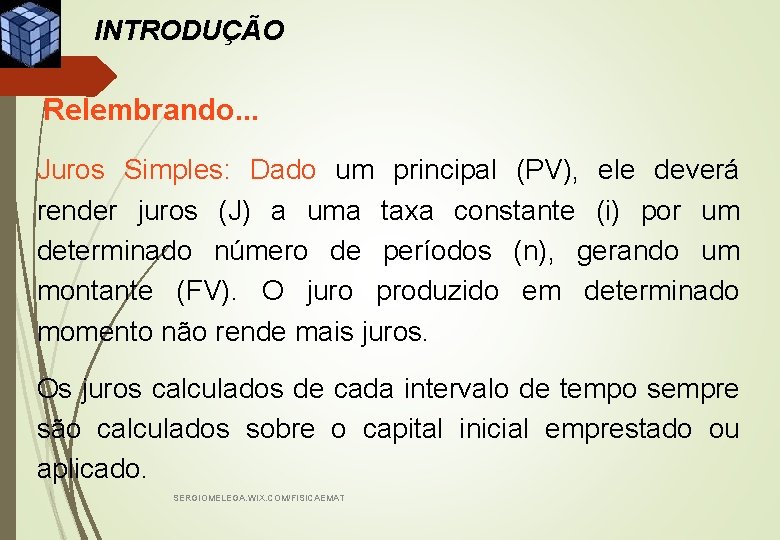 INTRODUÇÃO

Relembrando...

Juros Simples: Dado um principal (PV), ele deverá render juros (J) a uma taxa constante (i) por um determinado número de períodos (n), gerando um montante (FV). O juro produzido em determinado momento não rende mais juros.

Os juros calculados de cada intervalo de tempo sempre são calculados sobre o capital inicial emprestado ou aplicado.

SERGIOMELEGA.WIX.COM/FISICAEMAT